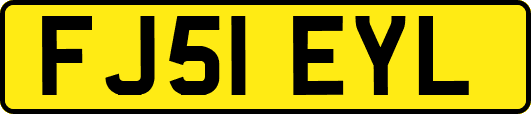 FJ51 EYL